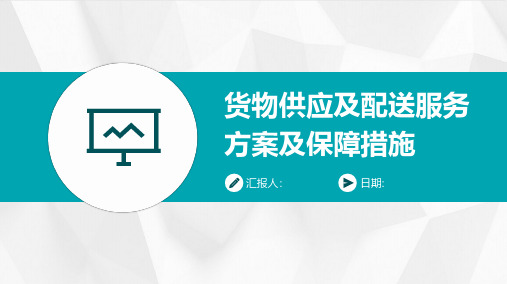 货物供应及配送服务方案及保障措施

汇报人:

日期: